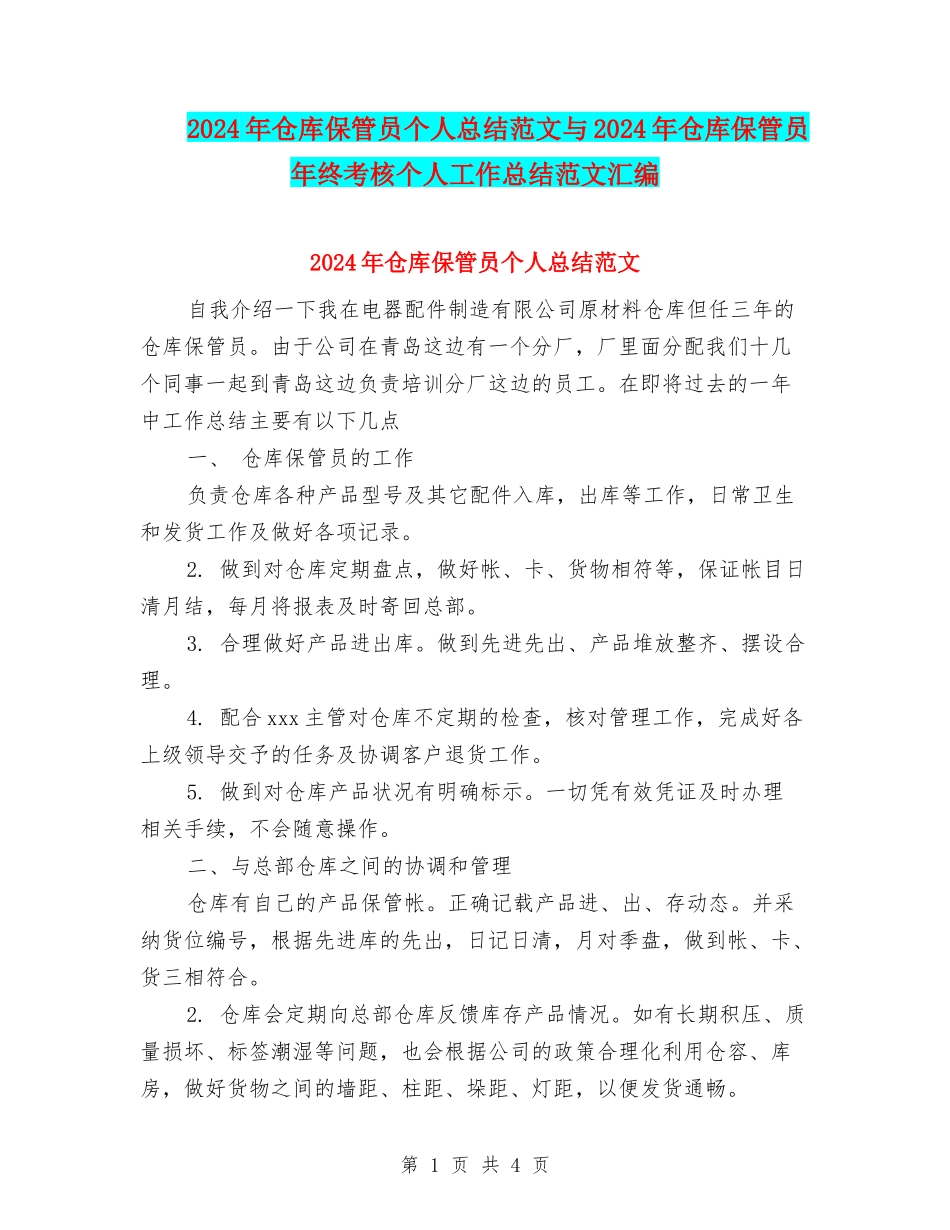 2024年仓库保管员个人总结范文与2024年仓库保管员年终考核个人工作总结范文汇编

2024年仓库保管员个人总结范文

自我介绍一下我在电器配件制造有限公司原材料仓库但任三年的仓库保管员。由于公司在青岛这边有一个分厂，厂里面分配我们十几个同事一起到青岛这边负责培训分厂这边的员工。在即将过去的一年中工作总结主要有以下几点

一、 仓库保管员的工作

负责仓库各种产品型号及其它配件入库，出库等工作，日常卫生和发货工作及做好各项记录。

2. 做到对仓库定期盘点，做好帐、卡、货物相符等，保证帐目日清月结，每月将报表及时寄回总部。

3. 合理做好产品进出库。做到先进先出、产品堆放整齐、摆设合理。

4. 配合xxx主管对仓库不定期的检查，核对管理工作，完成好各上级领导交予的任务及协调客户退货工作。

5. 做到对仓库产品状况有明确标示。一切凭有效凭证及时办理相关手续，不会随意操作。

二、与总部仓库之间的协调和管理

仓库有自己的产品保管帐。正确记载产品进、出、存动态。并采纳货位编号，根据先进库的先出，日记日清，月对季盘，做到帐、卡、货三相符合。

2. 仓库会定期向总部仓库反馈库存产品情况。如有长期积压、质量损坏、标签潮湿等问题，也会根据公司的政策合理化利用仓容、库房，做好货物之间的墙距、柱距、垛距、灯距，以便发货通畅。

第 1 页 共 4 页